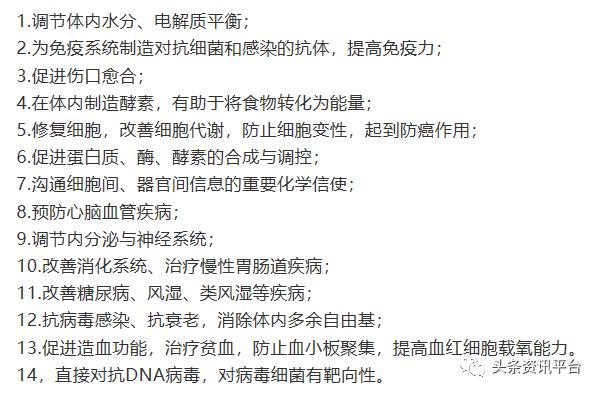 1.调节体内水分、电解质平衡；
2.为免疫系统制造对抗细菌和感染的抗体，提高免疫力；
3.促进伤口愈合；
4.在体内制造酵素，有助于将食物转化为能量；
5.修复细胞，改善细胞代谢，防止细胞变性，起到防癌作用；
6.促进蛋白质、酶、酵素的合成与调控；
7.沟通细胞间、器官间信息的重要化学信使；
8.预防心脑血管疾病；
9.调节内分泌与神经系统；
10.改善消化系统、治疗慢性胃肠道疾病；
11.改善糖尿病、风湿、类风湿等疾病；
12.抗病毒感染、抗衰老，消除体内多余自由基；
13.促进造血功能，治疗贫血，防止血小板聚集，提高血红细胞载氧能力。
14，直接对抗DNA病毒，对病毒细菌有靶向性。

头条资讯平台